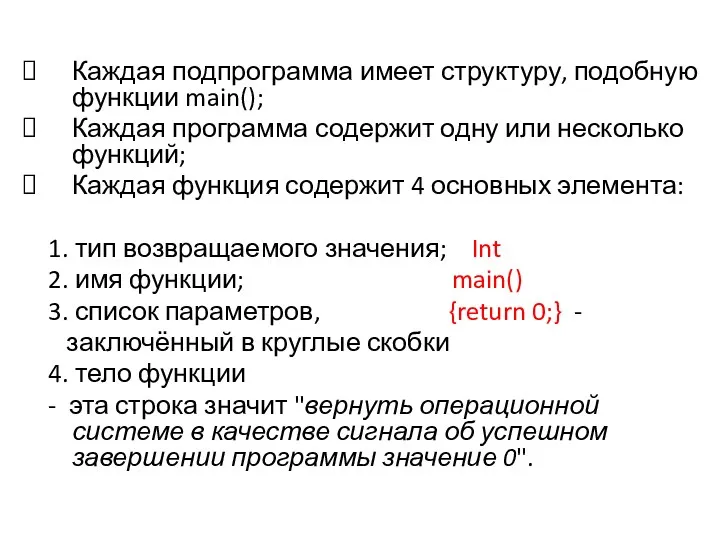 Каждая подпрограмма имеет структуру, подобную функции main();
 Каждая программа содержит одну или несколько функций;
 Каждая функция содержит 4 основных элемента:

1. тип возвращаемого значения; Int
2. имя функции; main()
3. список параметров, {return 0;} -
заключённый в круглые скобки
4. тело функции
- эта строка значит "вернуть операционной системе в качестве сигнала об успешном завершении программы значение 0".